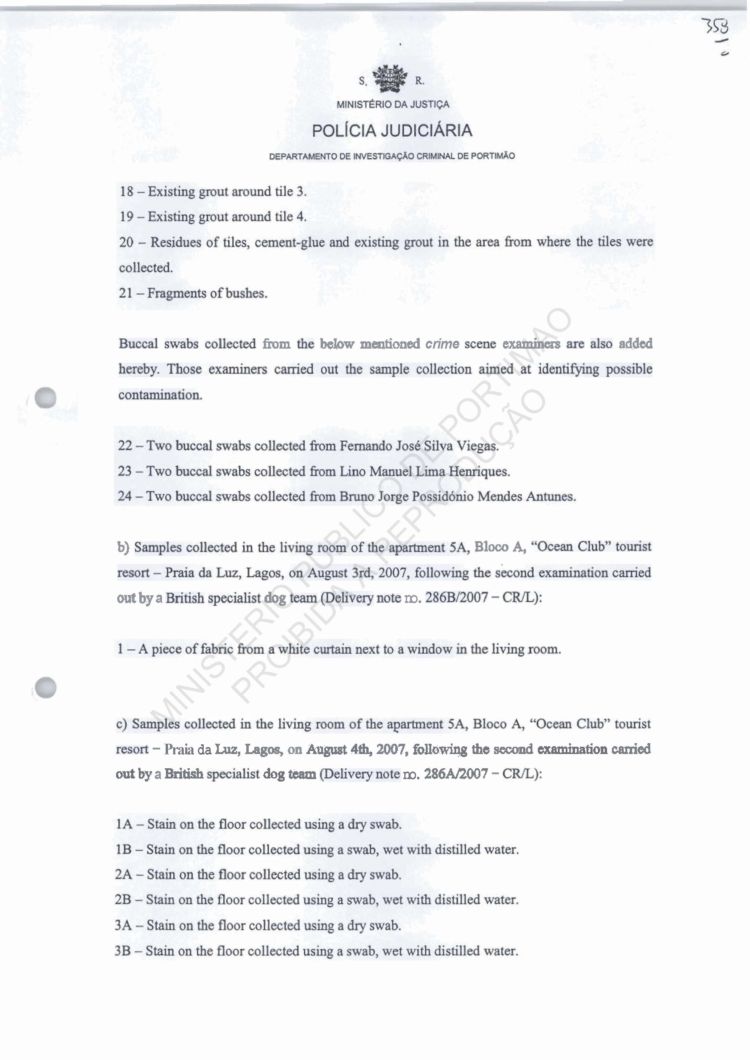 358

S. R.

MINISTÉRIO DA JUSTIÇA

POLÍCIA JUDICIÁRIA

DEPARTAMENTO DE INVESTIGAÇÃO CRIMINAL DE PORTIMÃO

18 – Existing grout around tile 3.

19 – Existing grout around tile 4.

20 – Residues of tiles, cement-glue and existing grout in the area from where the tiles were collected.

21 – Fragments of bushes.

Buccal swabs collected from the below mentioned crime scene examiners are also added hereby. Those examiners carried out the sample collection aimed at identifying possible contamination.

22 – Two buccal swabs collected from Fernando José Silva Viegas.

23 – Two buccal swabs collected from Lino Manuel Lima Henriques.

24 – Two buccal swabs collected from Bruno Jorge Possidónio Mendes Antunes.

b) Samples collected in the living room of the apartment 5A, Bloco A, "Ocean Club" tourist resort – Praia da Luz, Lagos, on August 3rd, 2007, following the second examination carried out by a British specialist dog team (Delivery note no. 286B/2007 – CR/L):

1 – A piece of fabric from a white curtain next to a window in the living room.

c) Samples collected in the living room of the apartment 5A, Bloco A, "Ocean Club" tourist resort – Praia da Luz, Lagos, on August 4th, 2007, following the second examination carried out by a British specialist dog team (Delivery note no. 286A/2007 – CR/L):

1A – Stain on the floor collected using a dry swab.

1B – Stain on the floor collected using a swab, wet with distilled water.

2A – Stain on the floor collected using a dry swab.

2B – Stain on the floor collected using a swab, wet with distilled water.

3A – Stain on the floor collected using a dry swab.

3B – Stain on the floor collected using a swab, wet with distilled water.

MINISTÉRIO PÚBLICO DE PORTIMÃO
PROIBIDA A REPRODUÇÃO